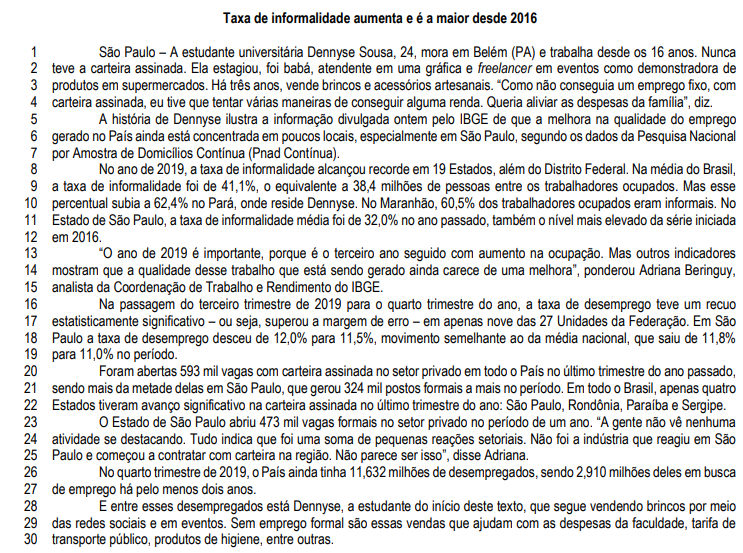 Taxa de informalidade aumenta e é a maior desde 2016

1 São Paulo – A estudante universitária Dennyse Sousa, 24, mora em Belém (PA) e trabalha desde os 16 anos. Nunca
2 teve a carteira assinada. Ela estagiou, foi babá, atendente em uma gráfica e freelancer em eventos como demonstradora de
3 produtos em supermercados. Há três anos, vende brincos e acessórios artesanais. "Como não conseguia um emprego fixo, com
4 carteira assinada, eu tive que tentar várias maneiras de conseguir alguma renda. Queria aliviar as despesas da família", diz.
5 A história de Dennyse ilustra a informação divulgada ontem pelo IBGE de que a melhora na qualidade do emprego
6 gerado no País ainda está concentrada em poucos locais, especialmente em São Paulo, segundo os dados da Pesquisa Nacional
7 por Amostra de Domicílios Contínua (Pnad Contínua).
8 No ano de 2019, a taxa de informalidade alcançou recorde em 19 Estados, além do Distrito Federal. Na média do Brasil,
9 a taxa de informalidade foi de 41,1%, o equivalente a 38,4 milhões de pessoas entre os trabalhadores ocupados. Mas esse
10 percentual subia a 62,4% no Pará, onde reside Dennyse. No Maranhão, 60,5% dos trabalhadores ocupados eram informais. No
11 Estado de São Paulo, a taxa de informalidade média foi de 32,0% no ano passado, também o nível mais elevado da série iniciada
12 em 2016.
13 "O ano de 2019 é importante, porque é o terceiro ano seguido com aumento na ocupação. Mas outros indicadores
14 mostram que a qualidade desse trabalho que está sendo gerado ainda carece de uma melhora", ponderou Adriana Beringuy,
15 analista da Coordenação de Trabalho e Rendimento do IBGE.
16 Na passagem do terceiro trimestre de 2019 para o quarto trimestre do ano, a taxa de desemprego teve um recuo
17 estatisticamente significativo – ou seja, superou a margem de erro – em apenas nove das 27 Unidades da Federação. Em São
18 Paulo a taxa de desemprego desceu de 12,0% para 11,5%, movimento semelhante ao da média nacional, que saiu de 11,8%
19 para 11,0% no período.
20 Foram abertas 593 mil vagas com carteira assinada no setor privado em todo o País no último trimestre do ano passado,
21 sendo mais da metade delas em São Paulo, que gerou 324 mil postos formais a mais no período. Em todo o Brasil, apenas quatro
22 Estados tiveram avanço significativo na carteira assinada no último trimestre do ano: São Paulo, Rondônia, Paraíba e Sergipe.
23 O Estado de São Paulo abriu 473 mil vagas formais no setor privado no período de um ano. "A gente não vê nenhuma
24 atividade se destacando. Tudo indica que foi uma soma de pequenas reações setoriais. Não foi a indústria que reagiu em São
25 Paulo e começou a contratar com carteira na região. Não parece ser isso", disse Adriana.
26 No quarto trimestre de 2019, o País ainda tinha 11,632 milhões de desempregados, sendo 2,910 milhões deles em busca
27 de emprego há pelo menos dois anos.
28 E entre esses desempregados está Dennyse, a estudante do início deste texto, que segue vendendo brincos por meio
29 das redes sociais e em eventos. Sem emprego formal são essas vendas que ajudam com as despesas da faculdade, tarifa de
30 transporte público, produtos de higiene, entre outras.